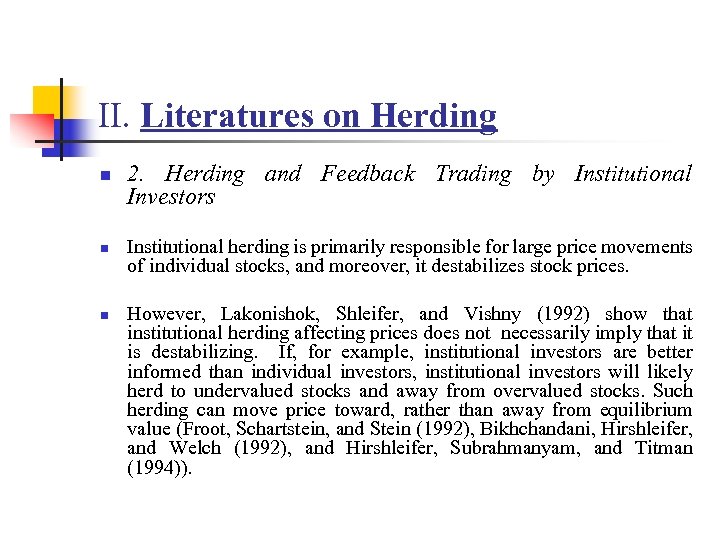 II. Literatures on Herding

2. Herding and Feedback Trading by Institutional Investors

Institutional herding is primarily responsible for large price movements of individual stocks, and moreover, it destabilizes stock prices.

However, Lakonishok, Shleifer, and Vishny (1992) show that institutional herding affecting prices does not necessarily imply that it is destabilizing. If, for example, institutional investors are better informed than individual investors, institutional investors will likely herd to undervalued stocks and away from overvalued stocks. Such herding can move price toward, rather than away from equilibrium value (Froot, Schartstein, and Stein (1992), Bikhchandani, Hirshleifer, and Welch (1992), and Hirshleifer, Subrahmanyam, and Titman (1994)).